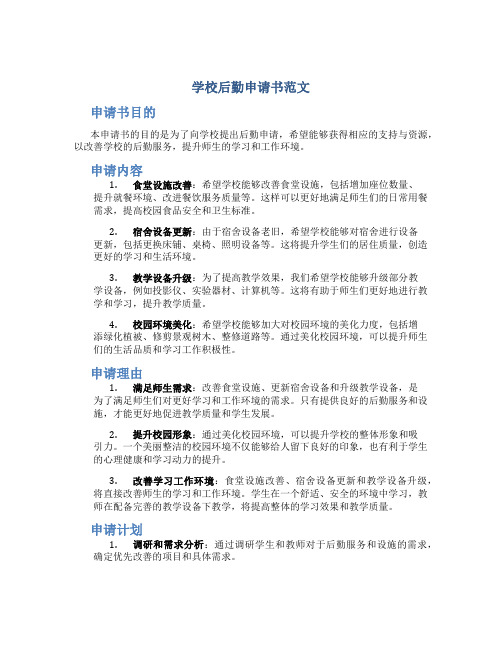 学校后勤申请书范文

申请书目的

本申请书的目的是为了向学校提出后勤申请，希望能够获得相应的支持与资源，以改善学校的后勤服务，提升师生的学习和工作环境。

申请内容

1. 食堂设施改善：希望学校能够改善食堂设施，包括增加座位数量、提升就餐环境、改进餐饮服务质量等。这样可以更好地满足师生们的日常用餐需求，提高校园食品安全和卫生标准。

2. 宿舍设备更新：由于宿舍设备老旧，希望学校能够对宿舍进行设备更新，包括更换床铺、桌椅、照明设备等。这将提升学生们的居住质量，创造更好的学习和生活环境。

3. 教学设备升级：为了提高教学效果，我们希望学校能够升级部分教学设备，例如投影仪、实验器材、计算机等。这将有助于师生们更好地进行教学和学习，提升教学质量。

4. 校园环境美化：希望学校能够加大对校园环境的美化力度，包括增添绿化植被、修剪景观树木、整修道路等。通过美化校园环境，可以提升师生们的生活品质和学习工作积极性。

申请理由

1. 满足师生需求：改善食堂设施、更新宿舍设备和升级教学设备，是为了满足师生们对更好学习和工作环境的需求。只有提供良好的后勤服务和设施，才能更好地促进教学质量和学生发展。

2. 提升校园形象：通过美化校园环境，可以提升学校的整体形象和吸引力。一个美丽整洁的校园环境不仅能够给人留下良好的印象，也有利于学生的心理健康和学习动力的提升。

3. 改善学习工作环境：食堂设施改善、宿舍设备更新和教学设备升级，将直接改善师生的学习和工作环境。学生在一个舒适、安全的环境中学习，教师在配备完善的教学设备下教学，将提高整体的学习效果和教学质量。

申请计划

1. 调研和需求分析：通过调研学生和教师对于后勤服务和设施的需求，确定优先改善的项目和具体需求。